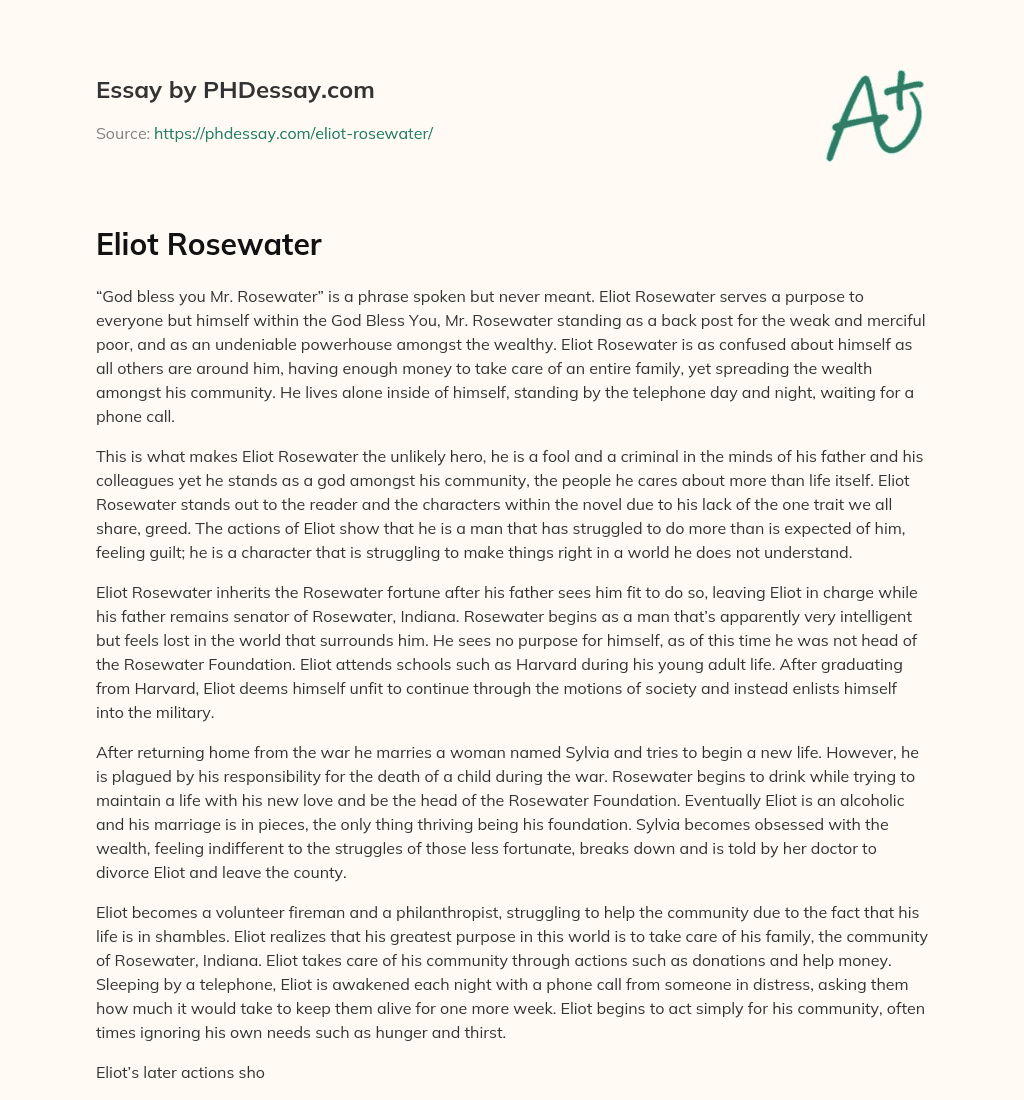 Essay by PHDessay.com

Source: https://phdessay.com/eliot-rosewater/

A+

Eliot Rosewater

“God bless you Mr. Rosewater” is a phrase spoken but never meant. Eliot Rosewater serves a purpose to everyone but himself within the God Bless You, Mr. Rosewater standing as a back post for the weak and merciful poor, and as an undeniable powerhouse amongst the wealthy. Eliot Rosewater is as confused about himself as all others are around him, having enough money to take care of an entire family, yet spreading the wealth amongst his community. He lives alone inside of himself, standing by the telephone day and night, waiting for a phone call.

This is what makes Eliot Rosewater the unlikely hero, he is a fool and a criminal in the minds of his father and his colleagues yet he stands as a god amongst his community, the people he cares about more than life itself. Eliot Rosewater stands out to the reader and the characters within the novel due to his lack of the one trait we all share, greed. The actions of Eliot show that he is a man that has struggled to do more than is expected of him, feeling guilt; he is a character that is struggling to make things right in a world he does not understand.

Eliot Rosewater inherits the Rosewater fortune after his father sees him fit to do so, leaving Eliot in charge while his father remains senator of Rosewater, Indiana. Rosewater begins as a man that’s apparently very intelligent but feels lost in the world that surrounds him. He sees no purpose for himself, as of this time he was not head of the Rosewater Foundation. Eliot attends schools such as Harvard during his young adult life. After graduating from Harvard, Eliot deems himself unfit to continue through the motions of society and instead enlists himself into the military.

After returning home from the war he marries a woman named Sylvia and tries to begin a new life. However, he is plagued by his responsibility for the death of a child during the war. Rosewater begins to drink while trying to maintain a life with his new love and be the head of the Rosewater Foundation. Eventually Eliot is an alcoholic and his marriage is in pieces, the only thing thriving being his foundation. Sylvia becomes obsessed with the wealth, feeling indifferent to the struggles of those less fortunate, breaks down and is told by her doctor to divorce Eliot and leave the county.

Eliot becomes a volunteer fireman and a philanthropist, struggling to help the community due to the fact that his life is in shambles. Eliot realizes that his greatest purpose in this world is to take care of his family, the community of Rosewater, Indiana. Eliot takes care of his community through actions such as donations and help money. Sleeping by a telephone, Eliot is awakened each night with a phone call from someone in distress, asking them how much it would take to keep them alive for one more week. Eliot begins to act simply for his community, often times ignoring his own needs such as hunger and thirst.

Eliot’s later actions sho